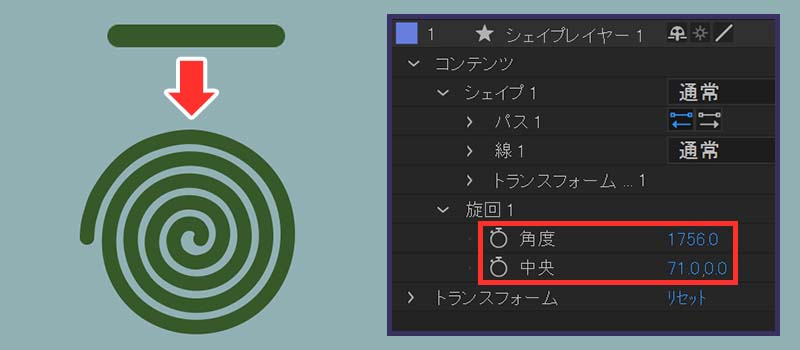 1 シェイプレイヤー 1

コンテンツ

シェイプ 1 通常

パス 1

線 1 通常

トランスフォーム ... 1

旋回 1

角度 1756.0

中央 71.0,0.0

トランスフォーム リセット